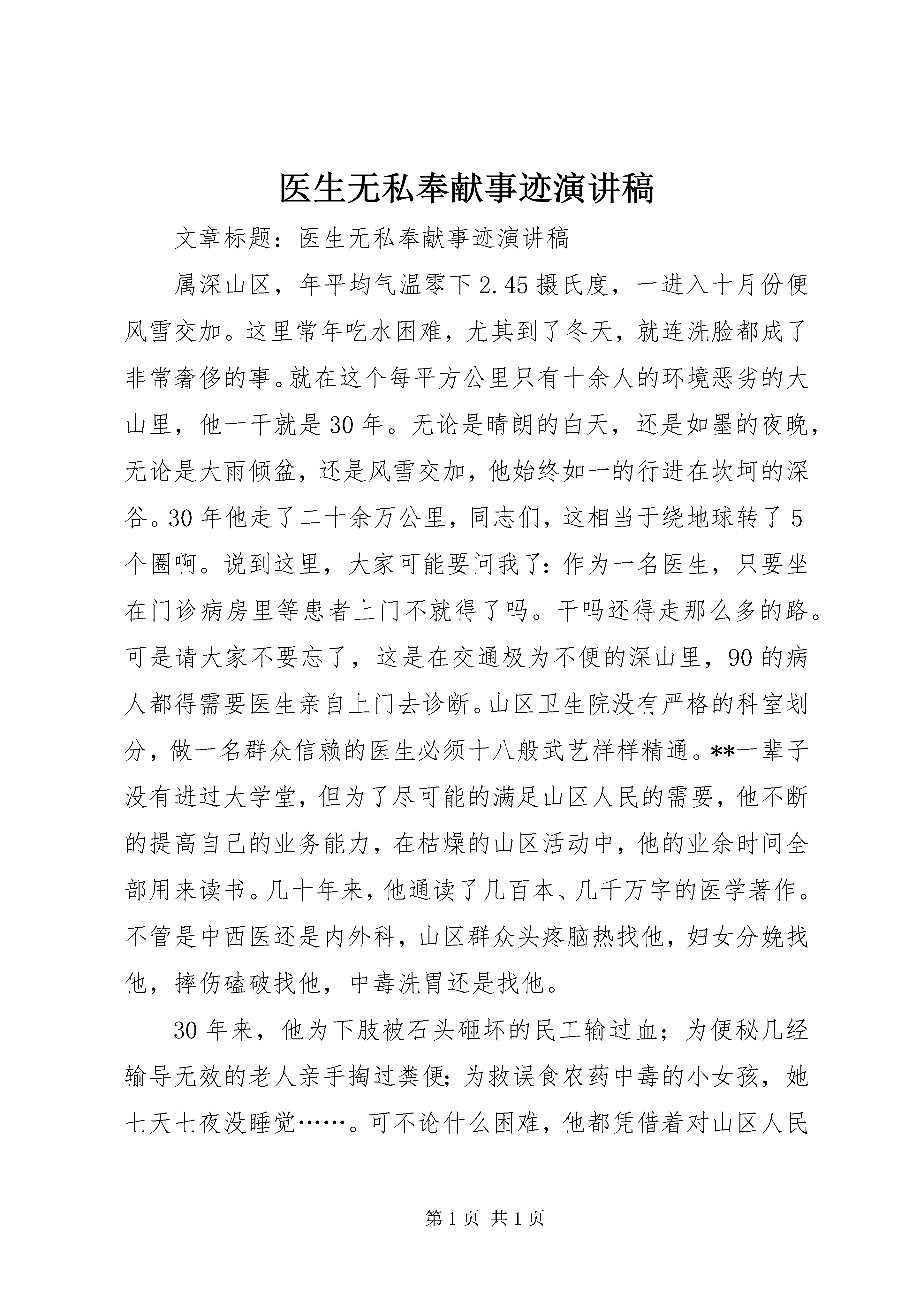 医生无私奉献事迹演讲稿

文章标题：医生无私奉献事迹演讲稿

属深山区，年平均气温零下2.45摄氏度，一进入十月份便风雪交加。这里常年吃水困难，尤其到了冬天，就连洗脸都成了非常奢侈的事。就在这个每平方公里只有十余人的环境恶劣的大山里，他一干就是30年。无论是晴朗的白天，还是如墨的夜晚，无论是大雨倾盆，还是风雪交加，他始终如一的行进在坎坷的深谷。30年他走了二十余万公里，同志们，这相当于绕地球转了5个圈啊。说到这里，大家可能要问我了：作为一名医生，只要坐在门诊病房里等患者上门不就得了吗。干吗还得走那么多的路。可是请大家不要忘了，这是在交通极为不便的深山里，90的病人都得需要医生亲自上门去诊断。山区卫生院没有严格的科室划分，做一名群众信赖的医生必须十八般武艺样样精通。**一辈子没有进过大学堂，但为了尽可能的满足山区人民的需要，他不断的提高自己的业务能力，在枯燥的山区活动中，他的业余时间全部用来读书。几十年来，他通读了几百本、几千万字的医学著作。不管是中西医还是内外科，山区群众头疼脑热找他，妇女分娩找他，摔伤磕破找他，中毒洗胃还是找他。

30年来，他为下肢被石头砸坏的民工输过血；为便秘几经输导无效的老人亲手掏过粪便；为救误食农药中毒的小女孩，她七天七夜没睡觉……。可不论什么困难，他都凭借着对山区人民

第1页 共1页